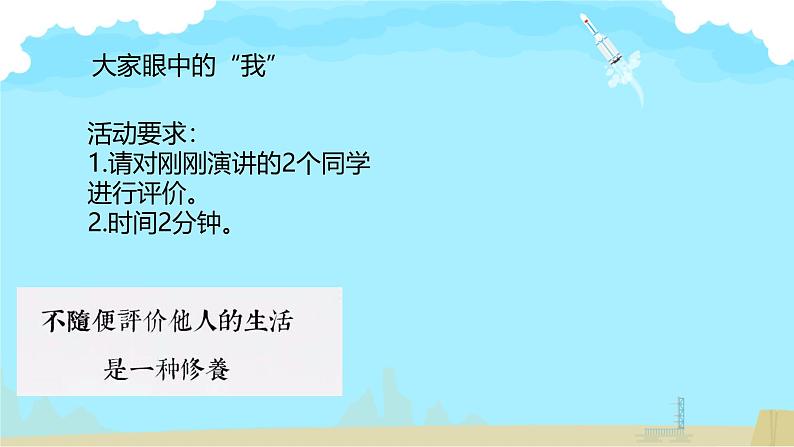 大家眼中的“我”

活动要求：
1.请对刚刚演讲的2个同学进行评价。
2.时间2分钟。

不隨便評价他人的生活
是一种修養